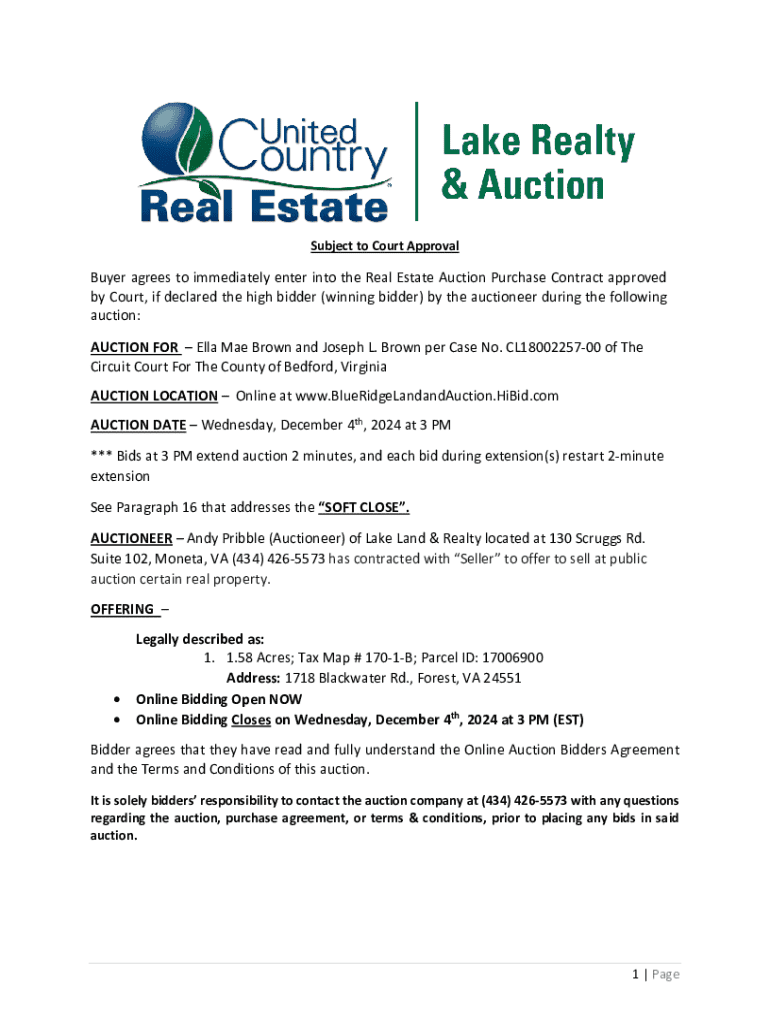 United Country Real Estate

Lake Realty & Auction

Subject to Court Approval

Buyer agrees to immediately enter into the Real Estate Auction Purchase Contract approved by Court, if declared the high bidder (winning bidder) by the auctioneer during the following auction:

AUCTION FOR – Ella Mae Brown and Joseph L. Brown per Case No. CL18002257-00 of The Circuit Court For The County of Bedford, Virginia

AUCTION LOCATION – Online at www.BlueRidgeLandandAuction.HiBid.com

AUCTION DATE – Wednesday, December 4$^{th}$, 2024 at 3 PM

*** Bids at 3 PM extend auction 2 minutes, and each bid during extension(s) restart 2-minute extension

See Paragraph 16 that addresses the "SOFT CLOSE".

AUCTIONEER – Andy Pribble (Auctioneer) of Lake Land & Realty located at 130 Scruggs Rd. Suite 102, Moneta, VA (434) 426-5573 has contracted with "Seller" to offer to sell at public auction certain real property.

OFFERING –

Legally described as:
1. 1.58 Acres; Tax Map # 170-1-B; Parcel ID: 17006900
Address: 1718 Blackwater Rd., Forest, VA 24551

• Online Bidding Open NOW
• Online Bidding Closes on Wednesday, December 4$^{th}$, 2024 at 3 PM (EST)

Bidder agrees that they have read and fully understand the Online Auction Bidders Agreement and the Terms and Conditions of this auction.

It is solely bidders' responsibility to contact the auction company at (434) 426-5573 with any questions regarding the auction, purchase agreement, or terms & conditions, prior to placing any bids in said auction.

1 | Page